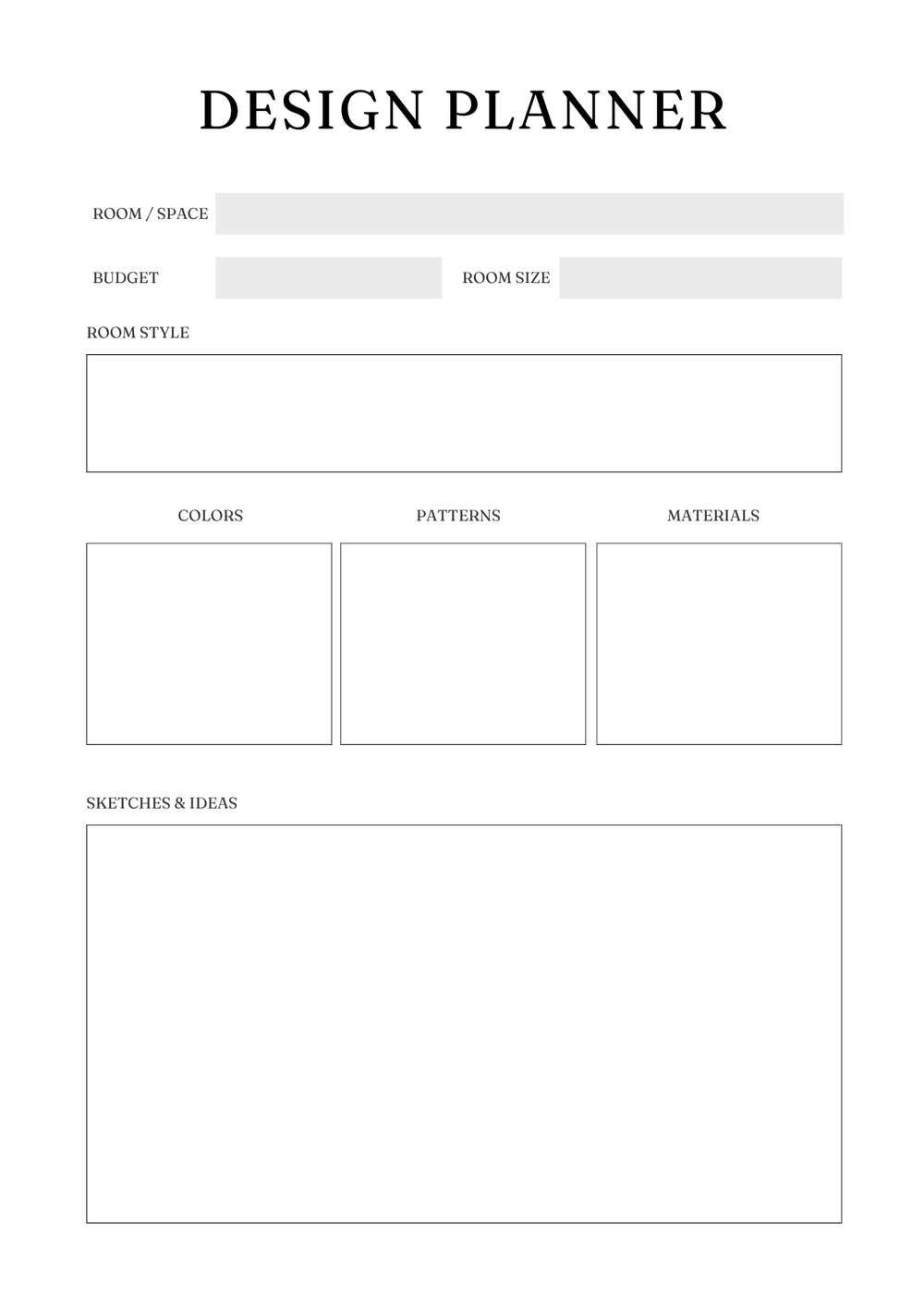 DESIGN PLANNER

ROOM / SPACE

BUDGET

ROOM SIZE

ROOM STYLE

COLORS

PATTERNS

MATERIALS

SKETCHES & IDEAS